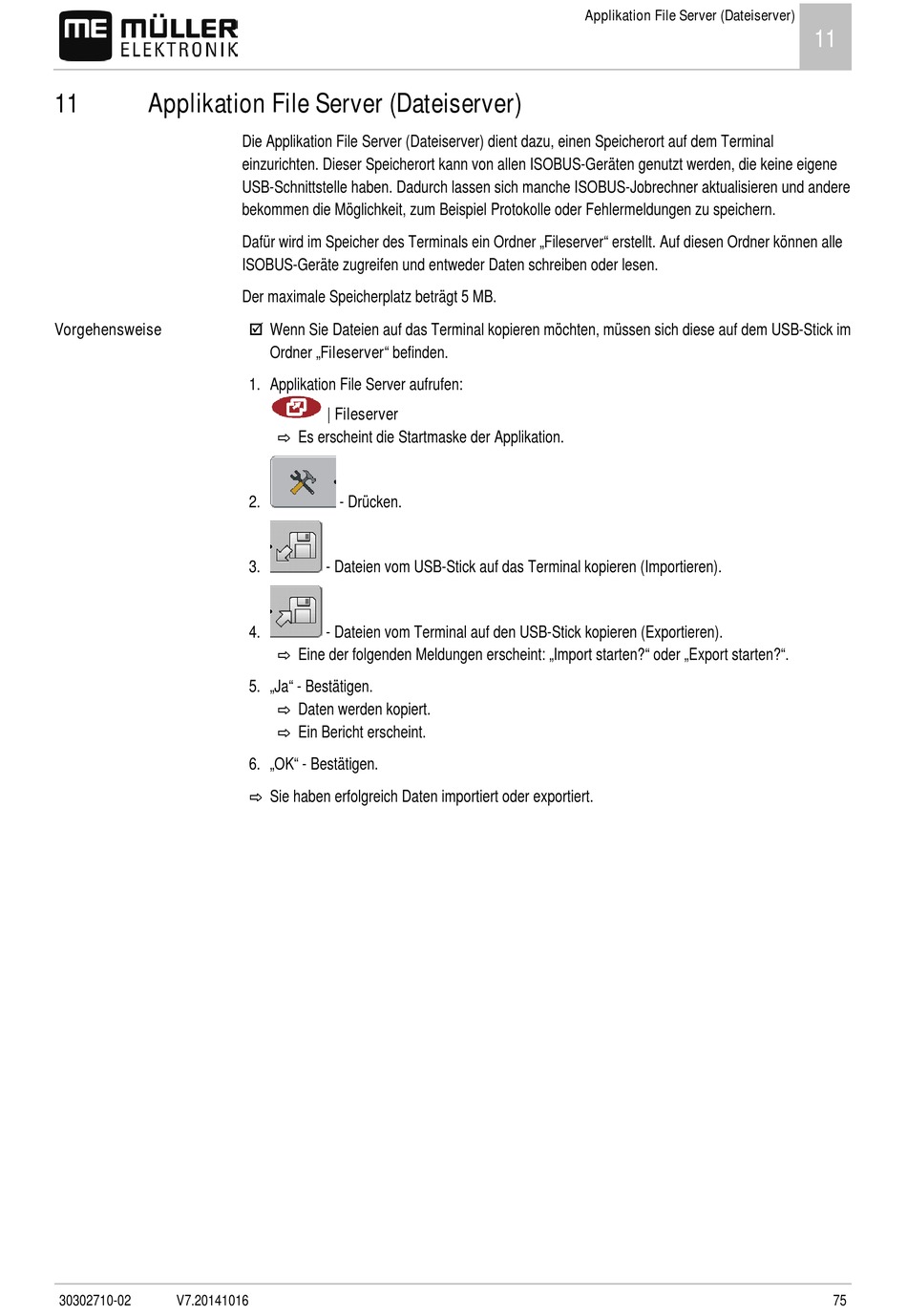 ME MÜLLER ELEKTRONIK

Applikation File Server (Dateiserver)

11

11 Applikation File Server (Dateiserver)

Die Applikation File Server (Dateiserver) dient dazu, einen Speicherort auf dem Terminal einzurichten. Dieser Speicherort kann von allen ISOBUS-Geräten genutzt werden, die keine eigene USB-Schnittstelle haben. Dadurch lassen sich manche ISOBUS-Jobrechner aktualisieren und andere bekommen die Möglichkeit, zum Beispiel Protokolle oder Fehlermeldungen zu speichern.

Dafür wird im Speicher des Terminals ein Ordner „Fileserver“ erstellt. Auf diesen Ordner können alle ISOBUS-Geräte zugreifen und entweder Daten schreiben oder lesen.

Der maximale Speicherplatz beträgt 5 MB.

Vorgehensweise

☑ Wenn Sie Dateien auf das Terminal kopieren möchten, müssen sich diese auf dem USB-Stick im Ordner „Fileserver“ befinden.

1. Applikation File Server aufrufen:
| Fileserver
⇨ Es erscheint die Startmaske der Applikation.

2. - Drücken.

3. - Dateien vom USB-Stick auf das Terminal kopieren (Importieren).

4. - Dateien vom Terminal auf den USB-Stick kopieren (Exportieren).
⇨ Eine der folgenden Meldungen erscheint: „Import starten?“ oder „Export starten?“.

5. „Ja“ - Bestätigen.
⇨ Daten werden kopiert.
⇨ Ein Bericht erscheint.

6. „OK“ - Bestätigen.

⇨ Sie haben erfolgreich Daten importiert oder exportiert.

30302710-02 V7.20141016 75